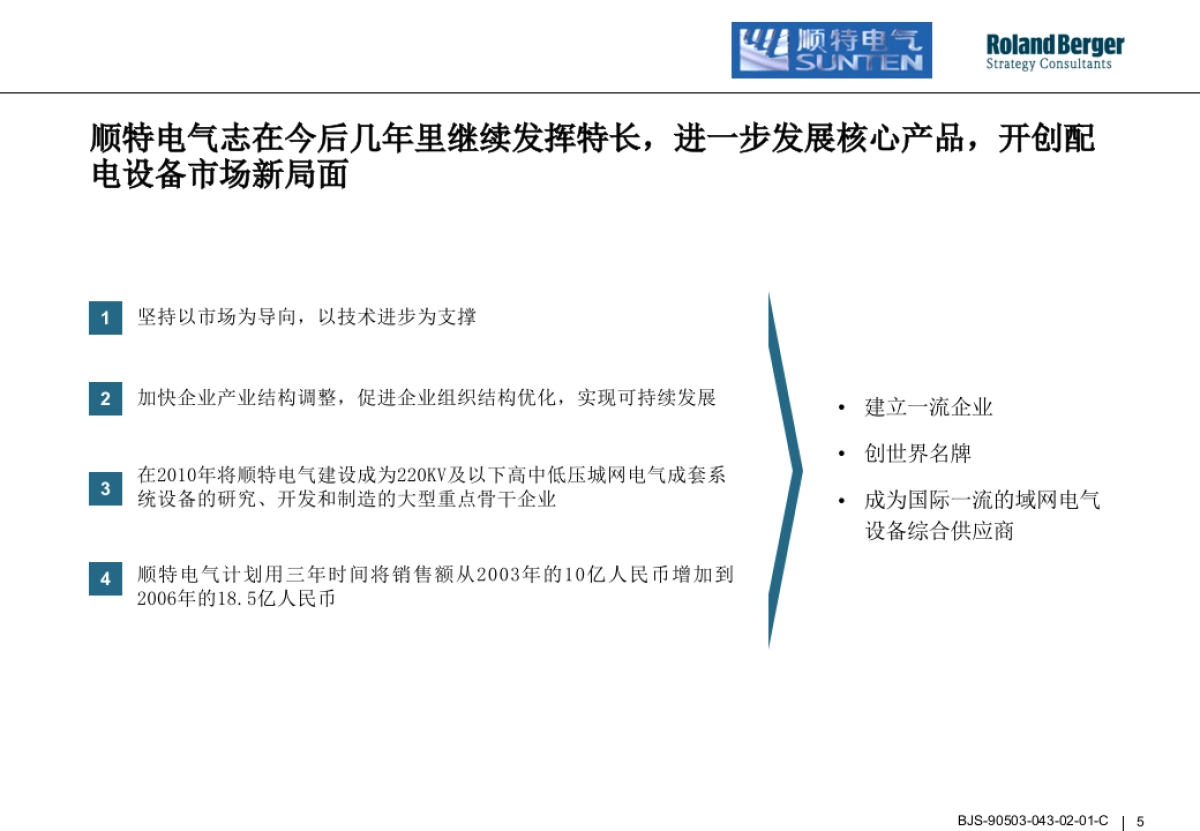 顺特电气 SUNTEN

Roland Berger
Strategy Consultants

顺特电气志在今后几年里继续发挥特长，进一步发展核心产品，开创配电设备市场新局面

1 坚持以市场为导向，以技术进步为支撑

2 加快企业产业结构调整，促进企业组织结构优化，实现可持续发展

3 在2010年将顺特电气建设成为220KV及以下高中低压城网电气成套系统设备的研究、开发和制造的大型重点骨干企业

4 顺特电气计划用三年时间将销售额从2003年的10亿人民币增加到2006年的18.5亿人民币

• 建立一流企业
• 创世界名牌
• 成为国际一流的域网电气设备综合供应商

BJS-90503-043-02-01-C | 5